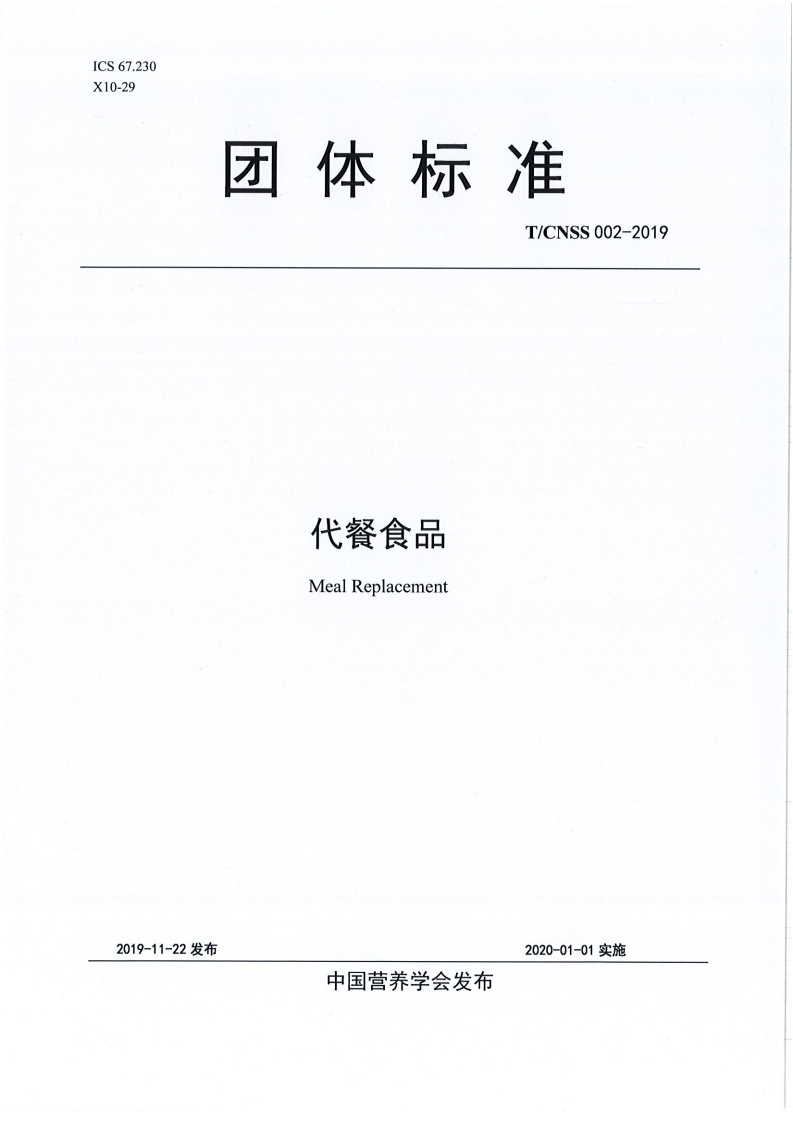 ICS 67.230
X10-29

团体标准

T/CNSS 002-2019

代餐食品

Meal Replacement

2019-11-22发布 2020-01-01实施

中国营养学会发布